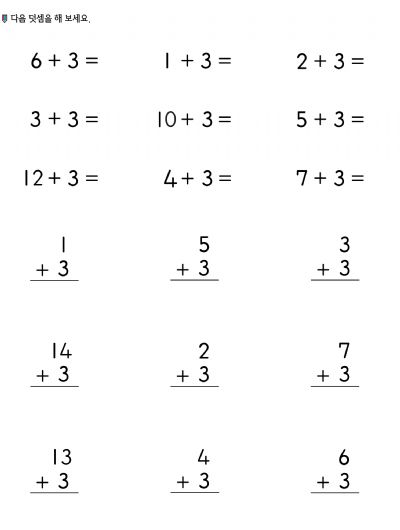 다음 덧셈을 해 보세요.

$6 + 3 =$  $1 + 3 =$  $2 + 3 =$

$3 + 3 =$  $10 + 3 =$  $5 + 3 =$

$12 + 3 =$  $4 + 3 =$  $7 + 3 =$

$\begin{array}{r} 1 \\ +\ 3 \\ \hline \end{array}$  $\begin{array}{r} 5 \\ +\ 3 \\ \hline \end{array}$  $\begin{array}{r} 3 \\ +\ 3 \\ \hline \end{array}$

$\begin{array}{r} 14 \\ +\ 3 \\ \hline \end{array}$  $\begin{array}{r} 2 \\ +\ 3 \\ \hline \end{array}$  $\begin{array}{r} 7 \\ +\ 3 \\ \hline \end{array}$

$\begin{array}{r} 13 \\ +\ 3 \\ \hline \end{array}$  $\begin{array}{r} 4 \\ +\ 3 \\ \hline \end{array}$  $\begin{array}{r} 6 \\ +\ 3 \\ \hline \end{array}$